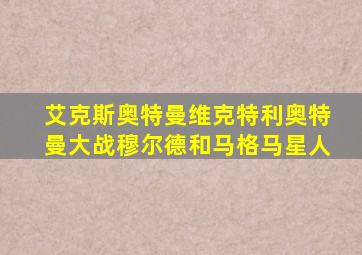 艾克斯奥特曼维克特利奥特曼大战穆尔德和马格马星人